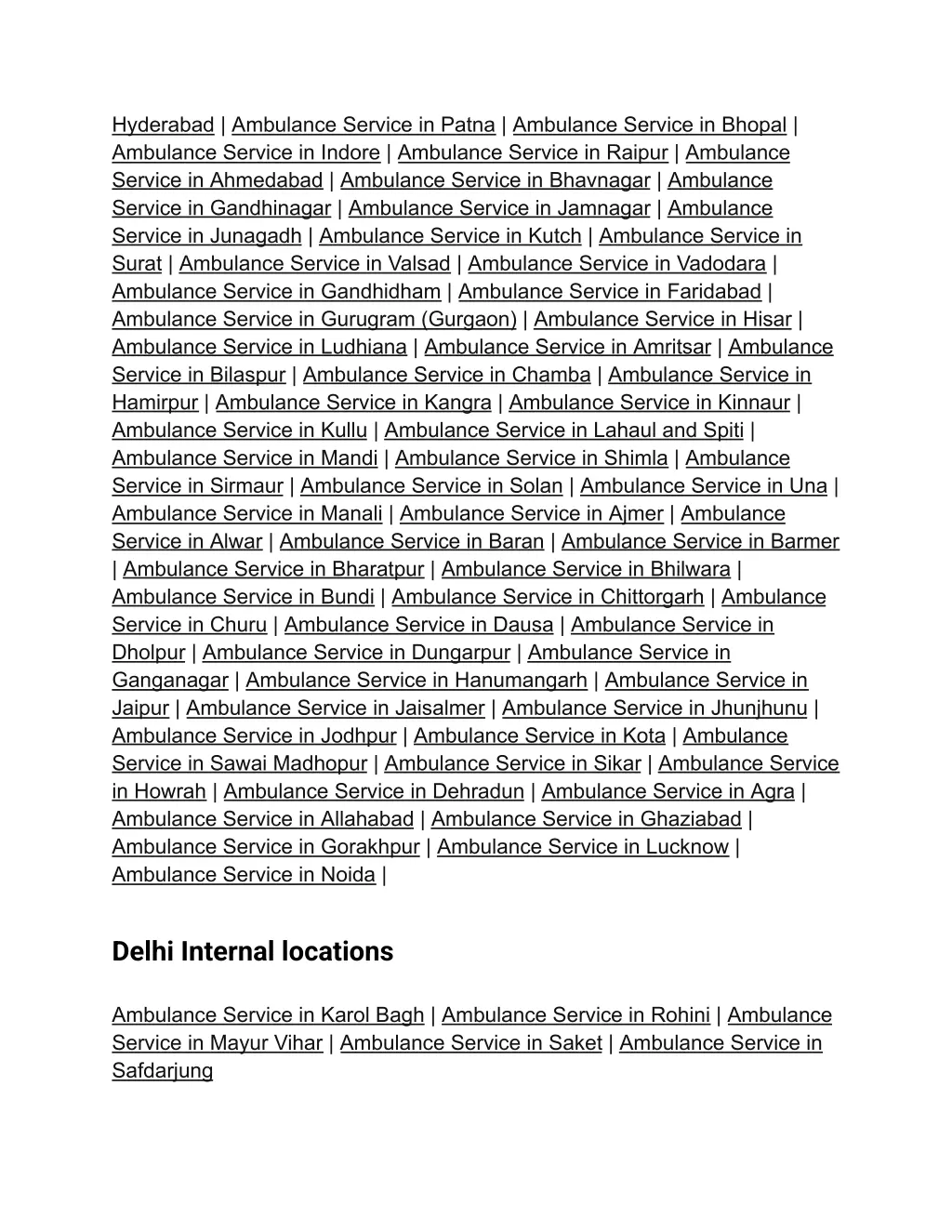 Hyderabad | Ambulance Service in Patna | Ambulance Service in Bhopal | Ambulance Service in Indore | Ambulance Service in Raipur | Ambulance Service in Ahmedabad | Ambulance Service in Bhavnagar | Ambulance Service in Gandhinagar | Ambulance Service in Jamnagar | Ambulance Service in Junagadh | Ambulance Service in Kutch | Ambulance Service in Surat | Ambulance Service in Valsad | Ambulance Service in Vadodara | Ambulance Service in Gandhidham | Ambulance Service in Faridabad | Ambulance Service in Gurugram (Gurgaon) | Ambulance Service in Hisar | Ambulance Service in Ludhiana | Ambulance Service in Amritsar | Ambulance Service in Bilaspur | Ambulance Service in Chamba | Ambulance Service in Hamirpur | Ambulance Service in Kangra | Ambulance Service in Kinnaur | Ambulance Service in Kullu | Ambulance Service in Lahaul and Spiti | Ambulance Service in Mandi | Ambulance Service in Shimla | Ambulance Service in Sirmaur | Ambulance Service in Solan | Ambulance Service in Una | Ambulance Service in Manali | Ambulance Service in Ajmer | Ambulance Service in Alwar | Ambulance Service in Baran | Ambulance Service in Barmer | Ambulance Service in Bharatpur | Ambulance Service in Bhilwara | Ambulance Service in Bundi | Ambulance Service in Chittorgarh | Ambulance Service in Churu | Ambulance Service in Dausa | Ambulance Service in Dholpur | Ambulance Service in Dungarpur | Ambulance Service in Ganganagar | Ambulance Service in Hanumangarh | Ambulance Service in Jaipur | Ambulance Service in Jaisalmer | Ambulance Service in Jhunjhunu | Ambulance Service in Jodhpur | Ambulance Service in Kota | Ambulance Service in Sawai Madhopur | Ambulance Service in Sikar | Ambulance Service in Howrah | Ambulance Service in Dehradun | Ambulance Service in Agra | Ambulance Service in Allahabad | Ambulance Service in Ghaziabad | Ambulance Service in Gorakhpur | Ambulance Service in Lucknow | Ambulance Service in Noida |

Delhi Internal locations

Ambulance Service in Karol Bagh | Ambulance Service in Rohini | Ambulance Service in Mayur Vihar | Ambulance Service in Saket | Ambulance Service in Safdarjung